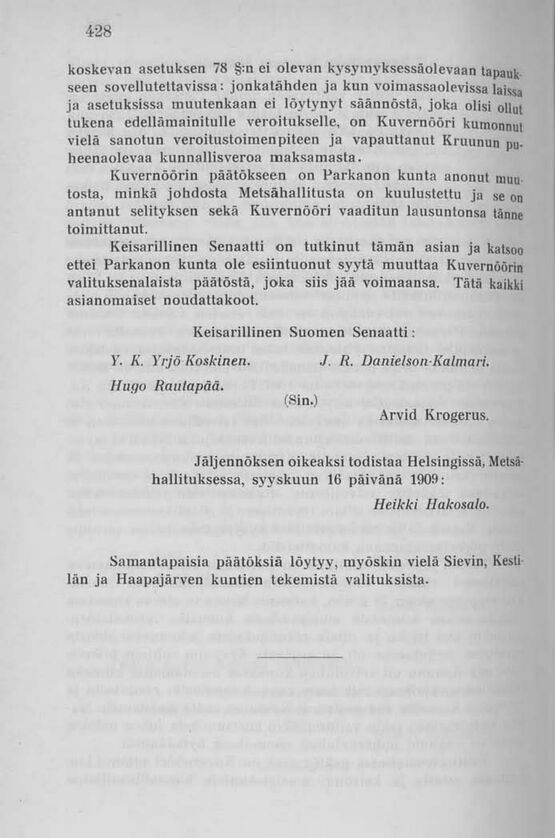 428

koskevan asetuksen 78 §:n ei olevan kysymyksessäolevaan tapaukseen sovellutettavissa: jonkatähden ja kun voimassaolevissa laissa ja asetuksissa muutenkaan ei löytynyt säännöstä, joka olisi ollut tukena edellämainitulle veroitukselle, on Kuvernööri kumonnut vielä sanotun veroitustoimenpiteen ja vapauttanut Kruunun puheenaolevaa kunnallisveroa maksamasta.

Kuvernöörin päätökseen on Parkanon kunta anonut muutosta, minkä johdosta Metsähallitusta on kuulustettu ja se on antanut selityksen sekä Kuvernööri vaaditun lausuntonsa tänne toimittanut.

Keisarillinen Senaatti on tutkinut tämän asian ja katsoo ettei Parkanon kunta ole esiintuonut syytä muuttaa Kuvernöörin valituksenalaista päätöstä, joka siis jää voimaansa. Tätä kaikki asianomaiset noudattakoot.

Keisarillinen Suomen Senaatti:

Y. K. Yrjö-Koskinen. J. R. Danielson-Kalmari.

Hugo Rautapää.

(Sin.)

Arvid Krogerus.

Jäljennöksen oikeaksi todistaa Helsingissä, Metsähallituksessa, syyskuun 16 päivänä 1909:

Heikki Hakosalo.

Samantapaisia päätöksiä löytyy, myöskin vielä Sievin, Kestilän ja Haapajärven kuntien tekemistä valituksista.